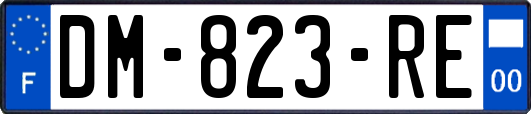 F

DM-823-RE

00